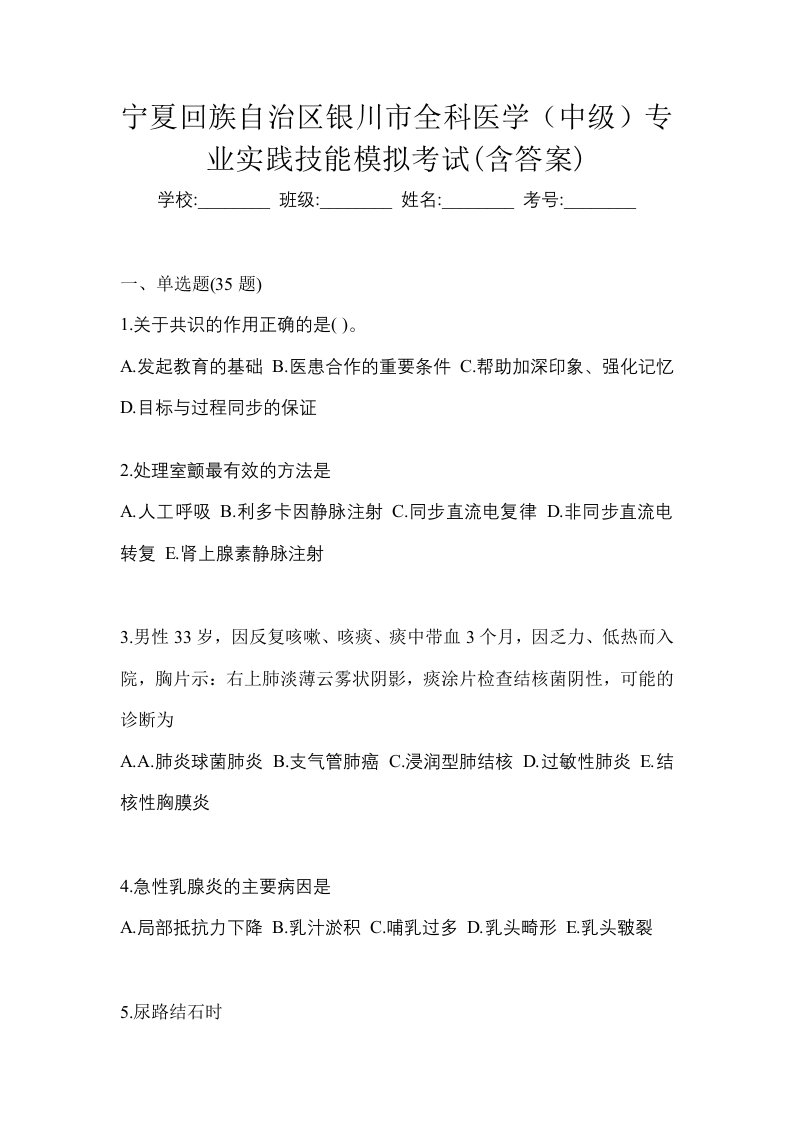 宁夏回族自治区银川市全科医学（中级）专业实践技能模拟考试(含答案)

学校:________ 班级:________ 姓名:________ 考号:________

一、单选题(35 题)

1.关于共识的作用正确的是( )。

A.发起教育的基础 B.医患合作的重要条件 C.帮助加深印象、强化记忆 D.目标与过程同步的保证

2.处理室颤最有效的方法是

A.人工呼吸 B.利多卡因静脉注射 C.同步直流电复律 D.非同步直流电转复 E.肾上腺素静脉注射

3.男性 33 岁，因反复咳嗽、咳痰、痰中带血 3 个月，因乏力、低热而入院，胸片示：右上肺淡薄云雾状阴影，痰涂片检查结核菌阴性，可能的诊断为

A.A.肺炎球菌肺炎 B.支气管肺癌 C.浸润型肺结核 D.过敏性肺炎 E.结核性胸膜炎

4.急性乳腺炎的主要病因是

A.局部抵抗力下降 B.乳汁淤积 C.哺乳过多 D.乳头畸形 E.乳头皲裂

5.尿路结石时